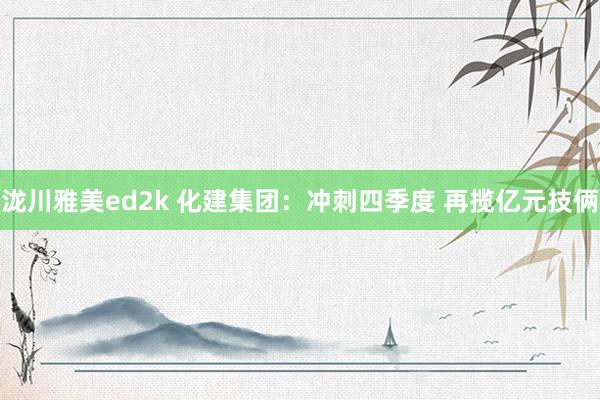 泷川雅美ed2k 化建集团：冲刺四季度 再揽亿元技俩